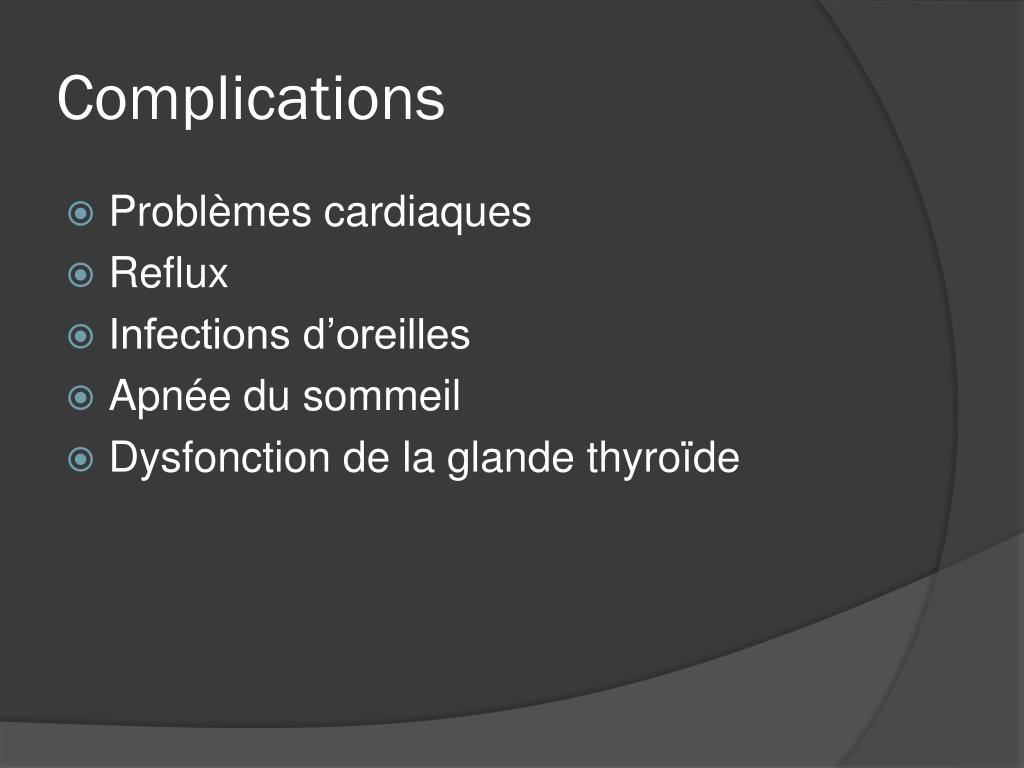 Complications

Problèmes cardiaques
Reflux
Infections d’oreilles
Apnée du sommeil
Dysfonction de la glande thyroïde